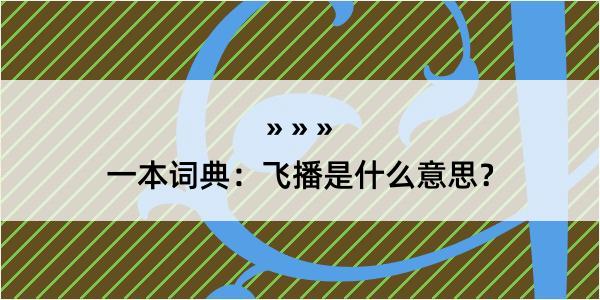 » » »

一本词典：飞播是什么意思？